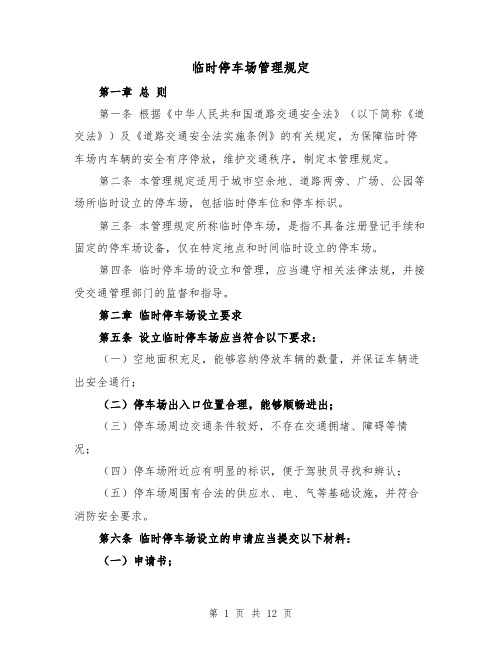 临时停车场管理规定

第一章 总 则

第一条 根据《中华人民共和国道路交通安全法》（以下简称《道交法》）及《道路交通安全法实施条例》的有关规定，为保障临时停车场内车辆的安全有序停放，维护交通秩序，制定本管理规定。

第二条 本管理规定适用于城市空余地、道路两旁、广场、公园等场所临时设立的停车场，包括临时停车位和停车标识。

第三条 本管理规定所称临时停车场，是指不具备注册登记手续和固定的停车场设备，仅在特定地点和时间临时设立的停车场。

第四条 临时停车场的设立和管理，应当遵守相关法律法规，并接受交通管理部门的监督和指导。

第二章 临时停车场设立要求

第五条 设立临时停车场应当符合以下要求：

（一）空地面积充足，能够容纳停放车辆的数量，并保证车辆进出安全通行；

（二）停车场出入口位置合理，能够顺畅进出；

（三）停车场周边交通条件较好，不存在交通拥堵、障碍等情况；

（四）停车场附近应有明显的标识，便于驾驶员寻找和辨认；

（五）停车场周围有合法的供应水、电、气等基础设施，并符合消防安全要求。

第六条 临时停车场设立的申请应当提交以下材料：

（一）申请书；

第 1 页 共 12 页